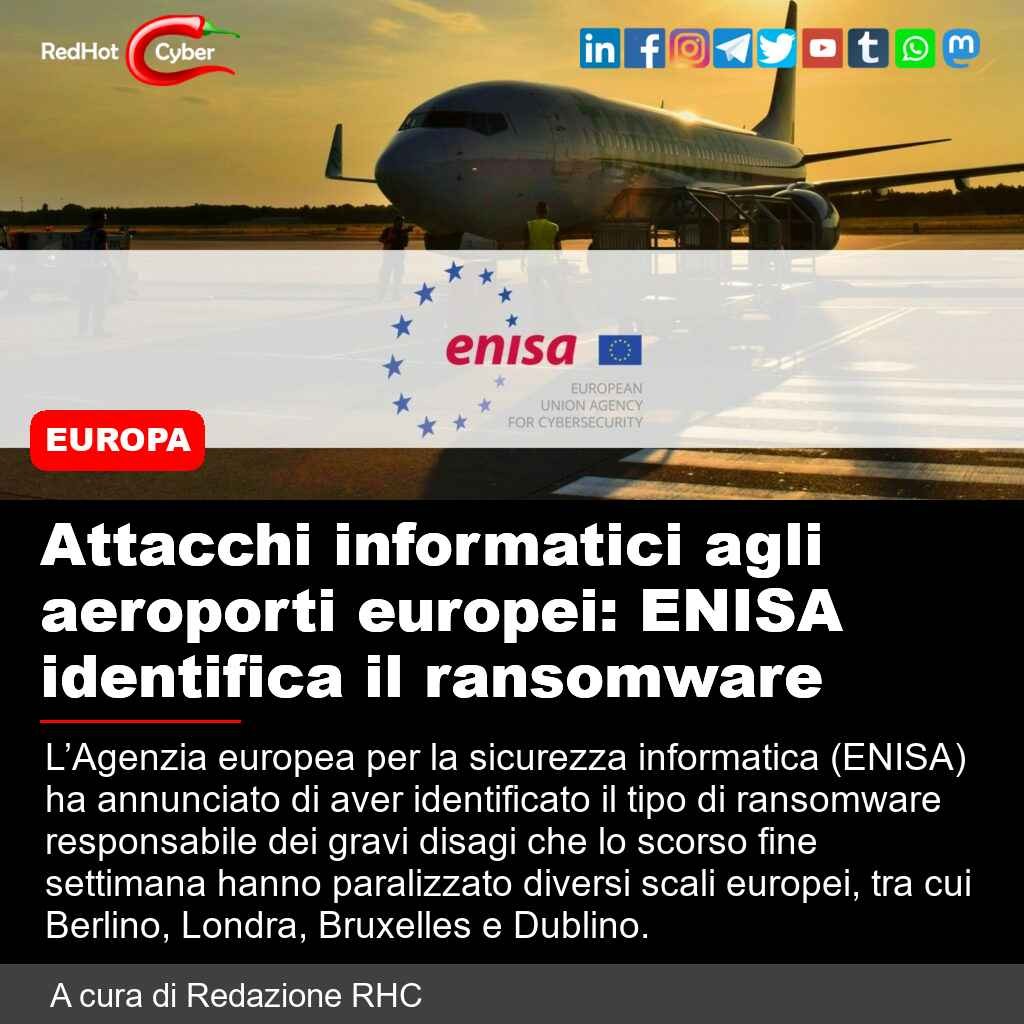 RedHot Cyber

enisa

EUROPEAN
UNION AGENCY
FOR CYBERSECURITY

EUROPA

Attacchi informatici agli aeroporti europei: ENISA identifica il ransomware

L'Agenzia europea per la sicurezza informatica (ENISA) ha annunciato di aver identificato il tipo di ransomware responsabile dei gravi disagi che lo scorso fine settimana hanno paralizzato diversi scali europei, tra cui Berlino, Londra, Bruxelles e Dublino.

A cura di Redazione RHC